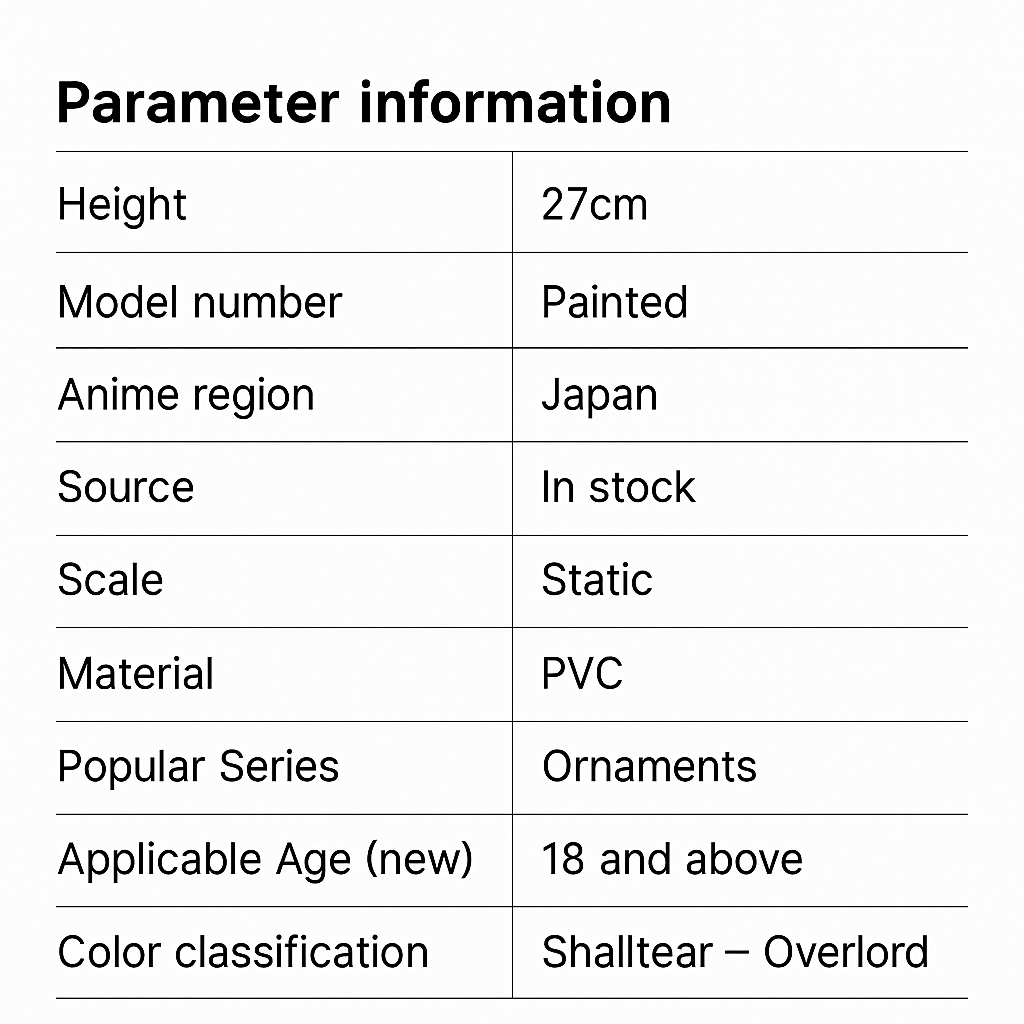 Parameter information

| Height | 27cm |
|---|---|
| Model number | Painted |
| Anime region | Japan |
| Source | In stock |
| Scale | Static |
| Material | PVC |
| Popular Series | Ornaments |
| Applicable Age (new) | 18 and above |
| Color classification | Shalltear – Overlord |